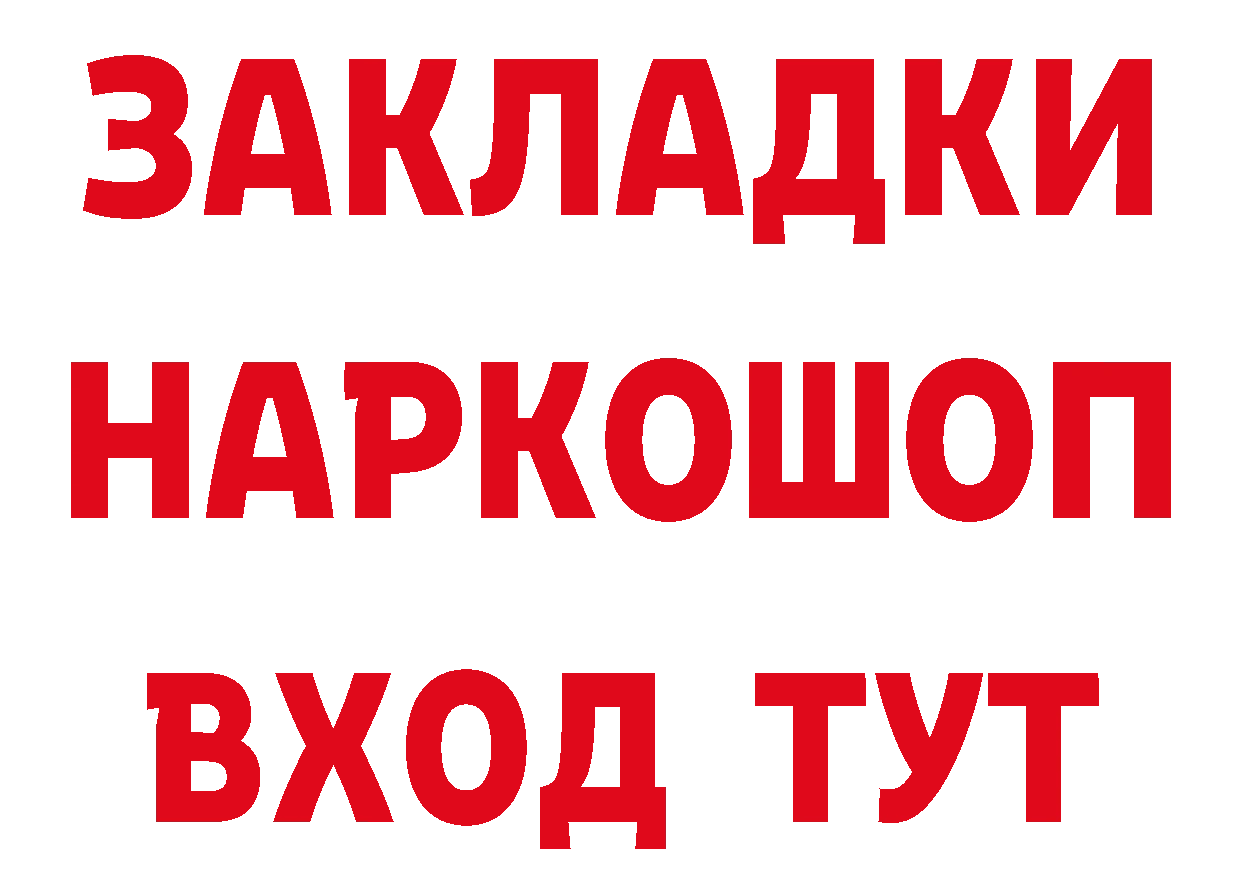 ЗАКЛАДКИ НАРКОШОП ВХОД ТУТ